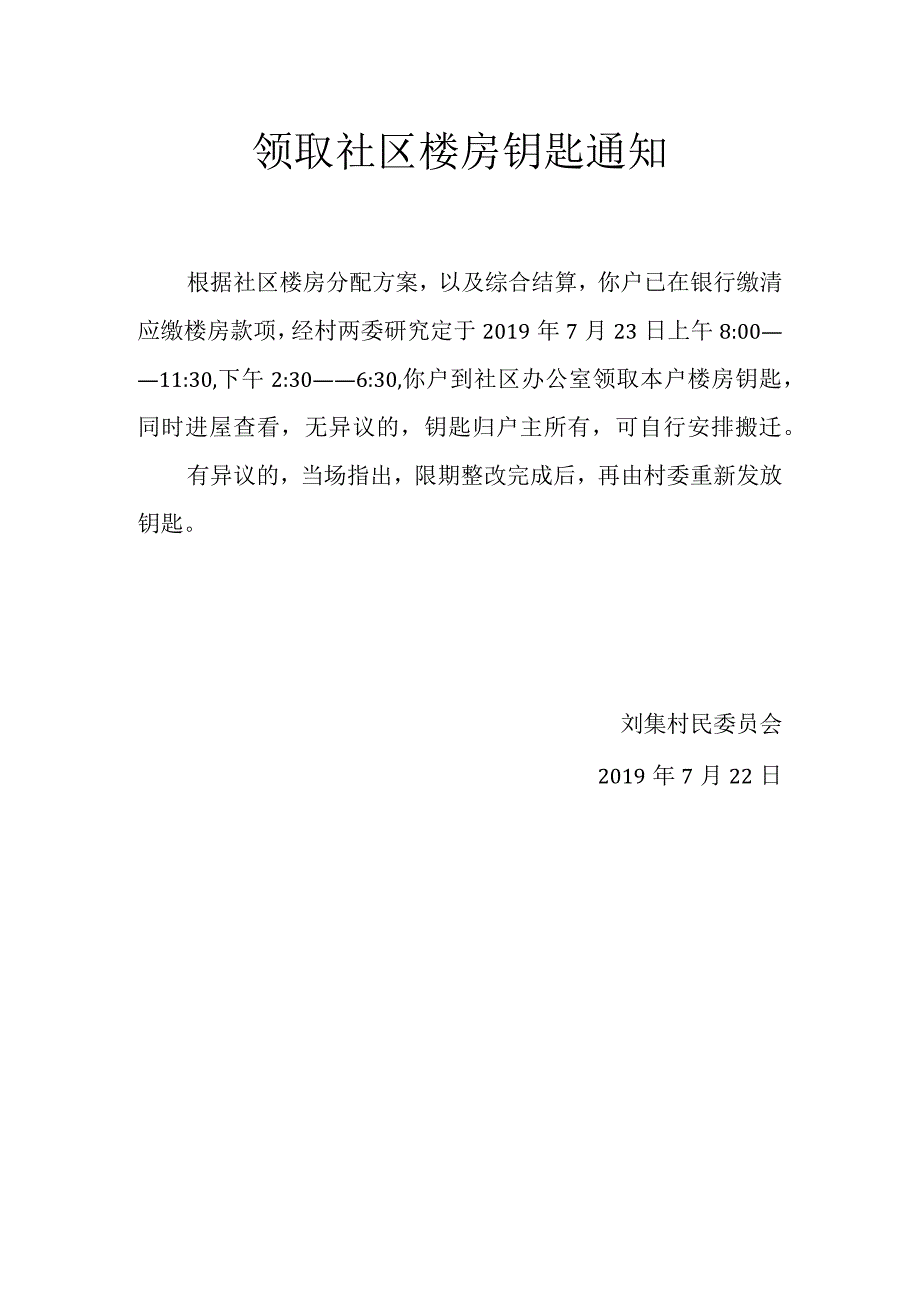 领取社区楼房钥匙通知

根据社区楼房分配方案，以及综合结算，你户已在银行缴清应缴楼房款项，经村两委研究定于 2019 年 7 月 23 日上午 8:00——11:30,下午 2:30——6:30,你户到社区办公室领取本户楼房钥匙，同时进屋查看，无异议的，钥匙归户主所有，可自行安排搬迁。

有异议的，当场指出，限期整改完成后，再由村委重新发放钥匙。

刘集村民委员会

2019 年 7 月 22 日